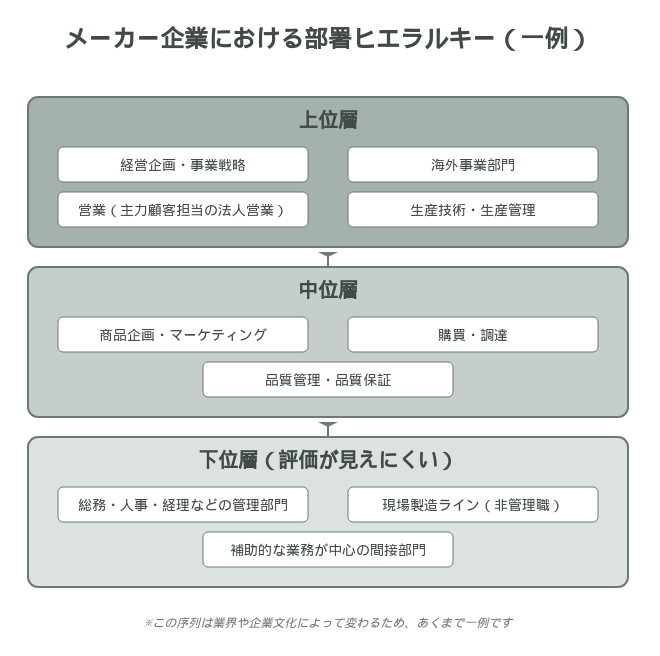 メーカー企業における部署ヒエラルキー（一例）

上位層

経営企画・事業戦略

海外事業部門

営業（主力顧客担当の法人営業）

生産技術・生産管理

中位層

商品企画・マーケティング

購買・調達

品質管理・品質保証

下位層（評価が見えにくい）

総務・人事・経理などの管理部門

現場製造ライン（非管理職）

補助的な業務が中心の間接部門

※この序列は業界や企業文化によって変わるため、あくまで一例です